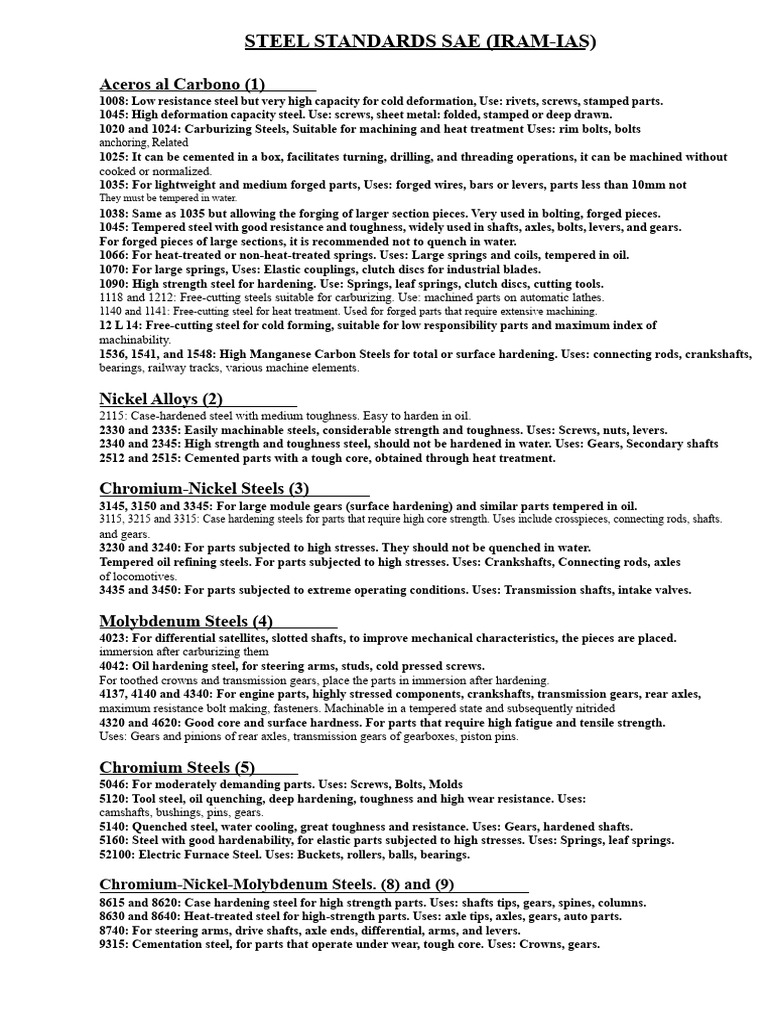 STEEL STANDARDS SAE (IRAM-IAS)

Aceros al Carbono (1)
1008: Low resistance steel but very high capacity for cold deformation, Use: rivets, screws, stamped parts.
1045: High deformation capacity steel. Use: screws, sheet metal: folded, stamped or deep drawn.
1020 and 1024: Carburizing Steels, Suitable for machining and heat treatment Uses: rim bolts, bolts anchoring, Related
1025: It can be cemented in a box, facilitates turning, drilling, and threading operations, it can be machined without cooked or normalized.
1035: For lightweight and medium forged parts, Uses: forged wires, bars or levers, parts less than 10mm not They must be tempered in water.
1038: Same as 1035 but allowing the forging of larger section pieces. Very used in bolting, forged pieces.
1045: Tempered steel with good resistance and toughness, widely used in shafts, axles, bolts, levers, and gears.
For forged pieces of large sections, it is recommended not to quench in water.
1066: For heat-treated or non-heat-treated springs. Uses: Large springs and coils, tempered in oil.
1070: For large springs, Uses: Elastic couplings, clutch discs for industrial blades.
1090: High strength steel for hardening. Use: Springs, leaf springs, clutch discs, cutting tools.
1118 and 1212: Free-cutting steels suitable for carburizing. Use: machined parts on automatic lathes.
1140 and 1141: Free-cutting steel for heat treatment. Used for forged parts that require extensive machining.
12 L 14: Free-cutting steel for cold forming, suitable for low responsibility parts and maximum index of machinability.
1536, 1541, and 1548: High Manganese Carbon Steels for total or surface hardening. Uses: connecting rods, crankshafts, bearings, railway tracks, various machine elements.

Nickel Alloys (2)
2115: Case-hardened steel with medium toughness. Easy to harden in oil.
2330 and 2335: Easily machinable steels, considerable strength and toughness. Uses: Screws, nuts, levers.
2340 and 2345: High strength and toughness steel, should not be hardened in water. Uses: Gears, Secondary shafts
2512 and 2515: Cemented parts with a tough core, obtained through heat treatment.

Chromium-Nickel Steels (3)
3145, 3150 and 3345: For large module gears (surface hardening) and similar parts tempered in oil.
3115, 3215 and 3315: Case hardening steels for parts that require high core strength. Uses include crosspieces, connecting rods, shafts, and gears.
3230 and 3240: For parts subjected to high stresses. They should not be quenched in water.
Tempered oil refining steels. For parts subjected to high stresses. Uses: Crankshafts, Connecting rods, axles of locomotives.
3435 and 3450: For parts subjected to extreme operating conditions. Uses: Transmission shafts, intake valves.

Molybdenum Steels (4)
4023: For differential satellites, slotted shafts, to improve mechanical characteristics, the pieces are placed. immersion after carburizing them
4042: Oil hardening steel, for steering arms, studs, cold pressed screws.
For toothed crowns and transmission gears, place the parts in immersion after hardening.
4137, 4140 and 4340: For engine parts, highly stressed components, crankshafts, transmission gears, rear axles, maximum resistance bolt making, fasteners. Machinable in a tempered state and subsequently nitrided
4320 and 4620: Good core and surface hardness. For parts that require high fatigue and tensile strength.
Uses: Gears and pinions of rear axles, transmission gears of gearboxes, piston pins.

Chromium Steels (5)
5046: For moderately demanding parts. Uses: Screws, Bolts, Molds
5120: Tool steel, oil quenching, deep hardening, toughness and high wear resistance. Uses: camshafts, bushings, pins, gears.
5140: Quenched steel, water cooling, great toughness and resistance. Uses: Gears, hardened shafts.
5160: Steel with good hardenability, for elastic parts subjected to high stresses. Uses: Springs, leaf springs.
52100: Electric Furnace Steel. Uses: Buckets, rollers, balls, bearings.

Chromium-Nickel-Molybdenum Steels. (8) and (9)
8615 and 8620: Case hardening steel for high strength parts. Uses: shafts tips, gears, spines, columns.
8630 and 8640: Heat-treated steel for high-strength parts. Uses: axle tips, axles, gears, auto parts.
8740: For steering arms, drive shafts, axle ends, differential, arms, and levers.
9315: Cementation steel, for parts that operate under wear, tough core. Uses: Crowns, gears.